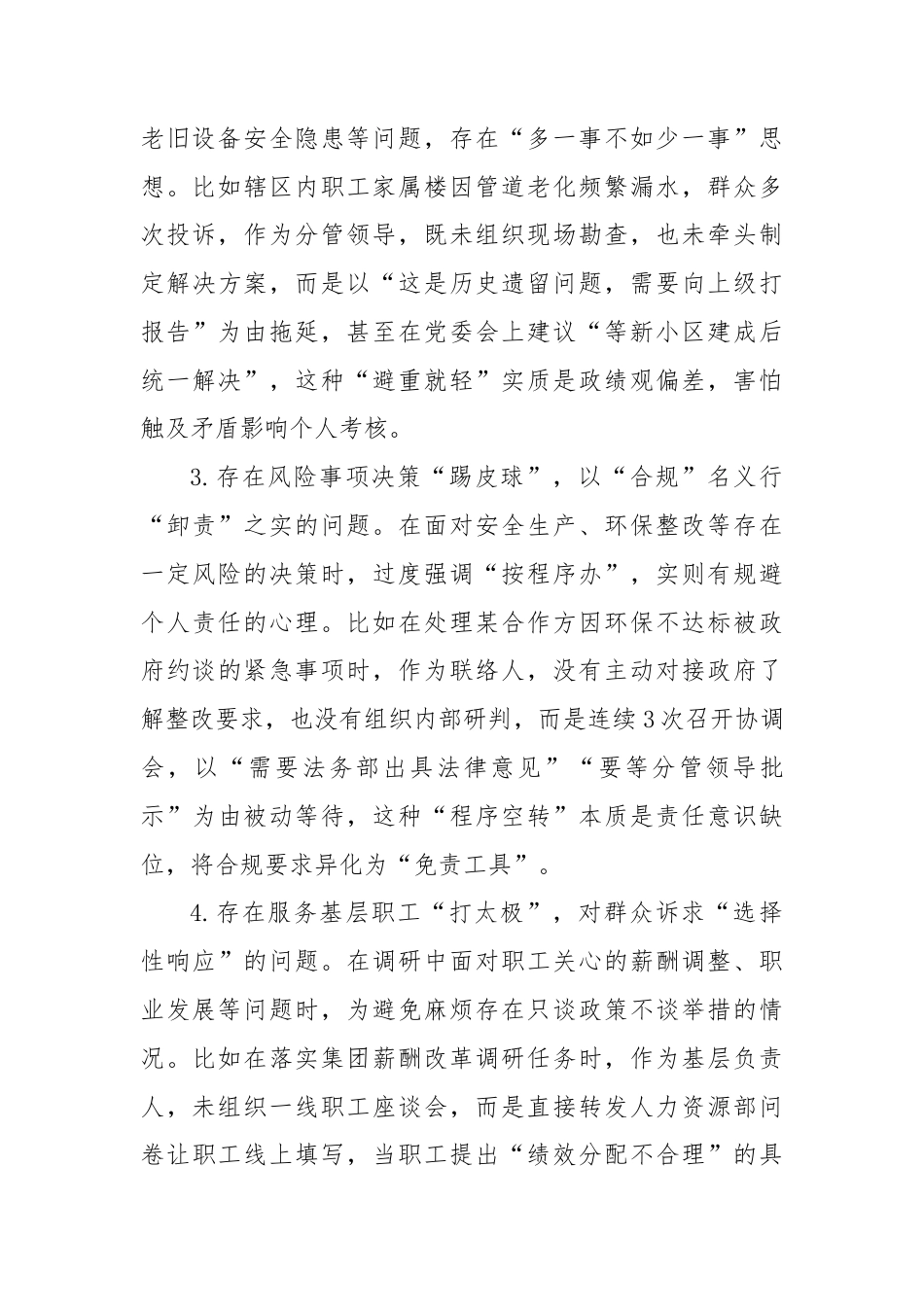 老旧设备安全隐患等问题，存在“多一事不如少一事”思想。比如辖区内职工家属楼因管道老化频繁漏水，群众多次投诉，作为分管领导，既未组织现场勘查，也未牵头制定解决方案，而是以“这是历史遗留问题，需要向上级打报告”为由拖延，甚至在党委会上建议“等新小区建成后统一解决”，这种“避重就轻”实质是政绩观偏差，害怕触及矛盾影响个人考核。

3.存在风险事项决策“踢皮球”，以“合规”名义行“卸责”之实的问题。在面对安全生产、环保整改等存在一定风险的决策时，过度强调“按程序办”，实则有规避个人责任的心理。比如在处理某合作方因环保不达标被政府约谈的紧急事项时，作为联络人，没有主动对接政府了解整改要求，也没有组织内部研判，而是连续3次召开协调会，以“需要法务部出具法律意见”“要等分管领导批示”为由被动等待，这种“程序空转”本质是责任意识缺位，将合规要求异化为“免责工具”。

4.存在服务基层职工“打太极”，对群众诉求“选择性响应”的问题。在调研中面对职工关心的薪酬调整、职业发展等问题时，为避免麻烦存在只谈政策不谈举措的情况。比如在落实集团薪酬改革调研任务时，作为基层负责人，未组织一线职工座谈会，而是直接转发人力资源部问卷让职工线上填写，当职工提出“绩效分配不合理”的具